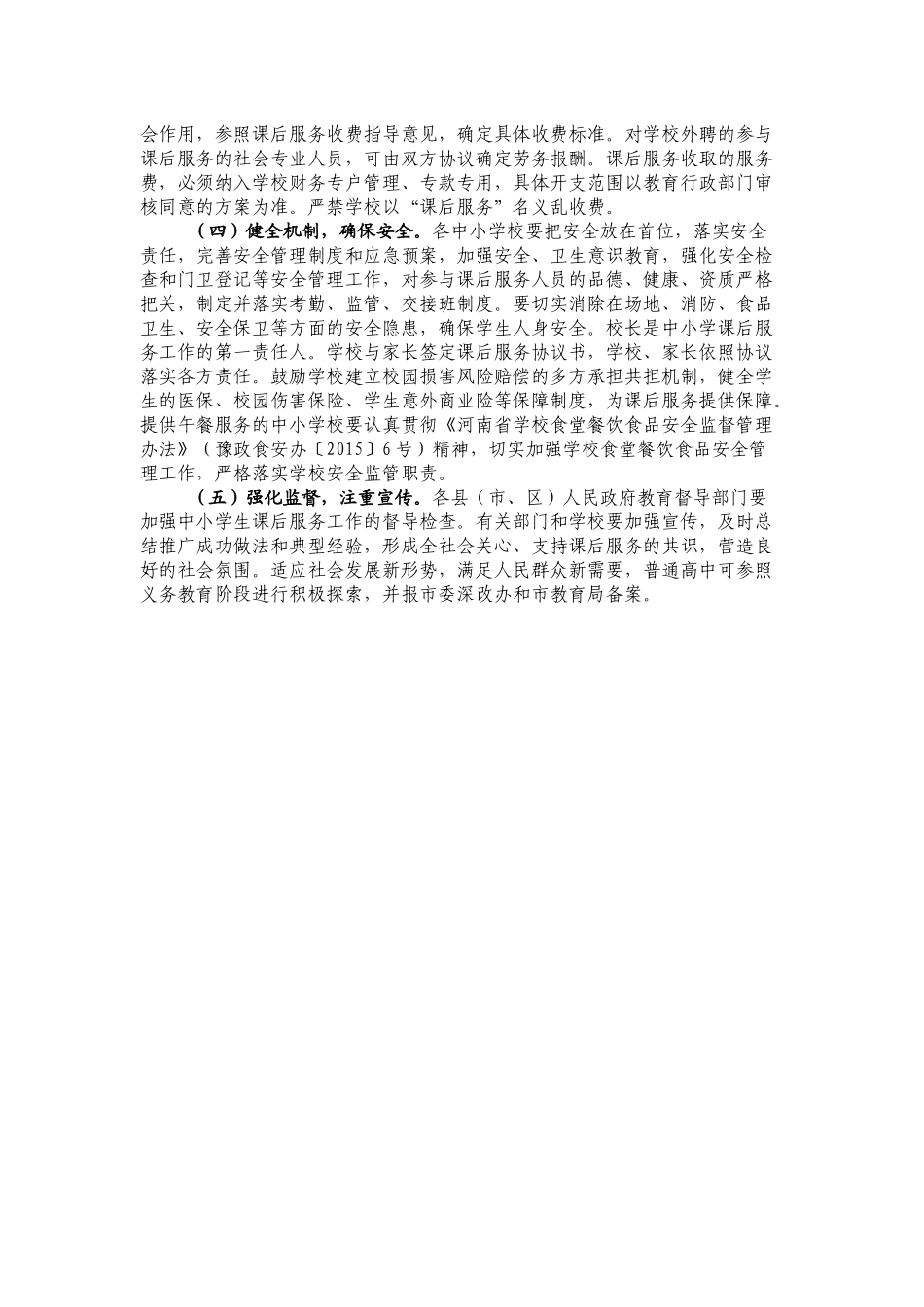 会作用，参照课后服务收费指导意见，确定具体收费标准。对学校外聘的参与课后服务的社会专业人员，可由双方协议确定劳务报酬。课后服务收取的服务费，必须纳入学校财务专户管理、专款专用，具体开支范围以教育行政部门审核同意的方案为准。严禁学校以“课后服务”名义乱收费。

（四）健全机制，确保安全。各中小学校要把安全放在首位，落实安全责任，完善安全管理制度和应急预案，加强安全、卫生意识教育，强化安全检查和门卫登记等安全管理工作，对参与课后服务人员的品德、健康、资质严格把关，制定并落实考勤、监管、交接班制度。要切实消除在场地、消防、食品卫生、安全保卫等方面的安全隐患，确保学生人身安全。校长是中小学课后服务工作的第一责任人。学校与家长签定课后服务协议书，学校、家长依照协议落实各方责任。鼓励学校建立校园损害风险赔偿的多方承担共担机制，健全学生的医保、校园伤害保险、学生意外商业险等保障制度，为课后服务提供保障。提供午餐服务的中小学校要认真贯彻《河南省学校食堂餐饮食品安全监督管理办法》（豫政食安办〔2015〕6号）精神，切实加强学校食堂餐饮食品安全管理工作，严格落实学校安全监管职责。

（五）强化监督，注重宣传。各县（市、区）人民政府教育督导部门要加强中小学生课后服务工作的督导检查。有关部门和学校要加强宣传，及时总结推广成功做法和典型经验，形成全社会关心、支持课后服务的共识，营造良好的社会氛围。适应社会发展新形势，满足人民群众新需要，普通高中可参照义务教育阶段进行积极探索，并报市委深改办和市教育局备案。